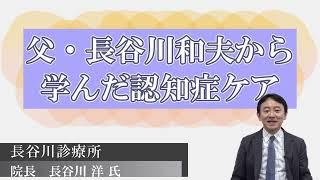 父・長谷川和夫から学んだ認知症ケア

長谷川診療所
院長　長谷川 洋 氏